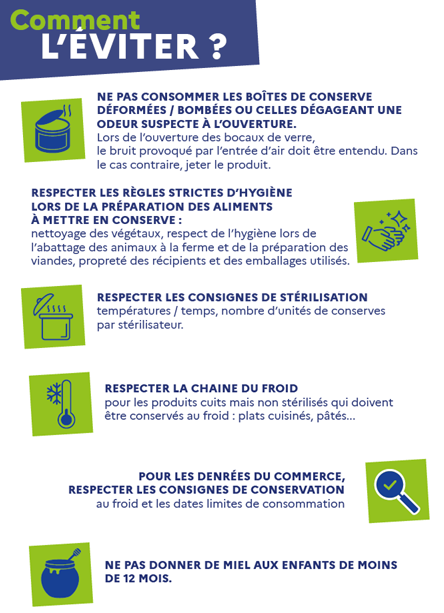 Comment
L'ÉVITER ?

NE PAS CONSOMMER LES BOÎTES DE CONSERVE DÉFORMÉES / BOMBÉES OU CELLES DÉGAGEANT UNE ODEUR SUSPECTE À L'OUVERTURE.
Lors de l'ouverture des bocaux de verre, le bruit provoqué par l'entrée d'air doit être entendu. Dans le cas contraire, jeter le produit.

RESPECTER LES RÈGLES STRICTES D'HYGIÈNE LORS DE LA PRÉPARATION DES ALIMENTS À METTRE EN CONSERVE :
nettoyage des végétaux, respect de l'hygiène lors de l'abattage des animaux à la ferme et de la préparation des viandes, propreté des récipients et des emballages utilisés.

RESPECTER LES CONSIGNES DE STÉRILISATION
températures / temps, nombre d'unités de conserves par stérilisateur.

RESPECTER LA CHAINE DU FROID
pour les produits cuits mais non stérilisés qui doivent être conservés au froid : plats cuisinés, pâtés...

POUR LES DENRÉES DU COMMERCE, RESPECTER LES CONSIGNES DE CONSERVATION
au froid et les dates limites de consommation

NE PAS DONNER DE MIEL AUX ENFANTS DE MOINS DE 12 MOIS.